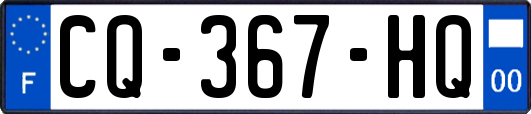 F
CQ-367-HQ
00